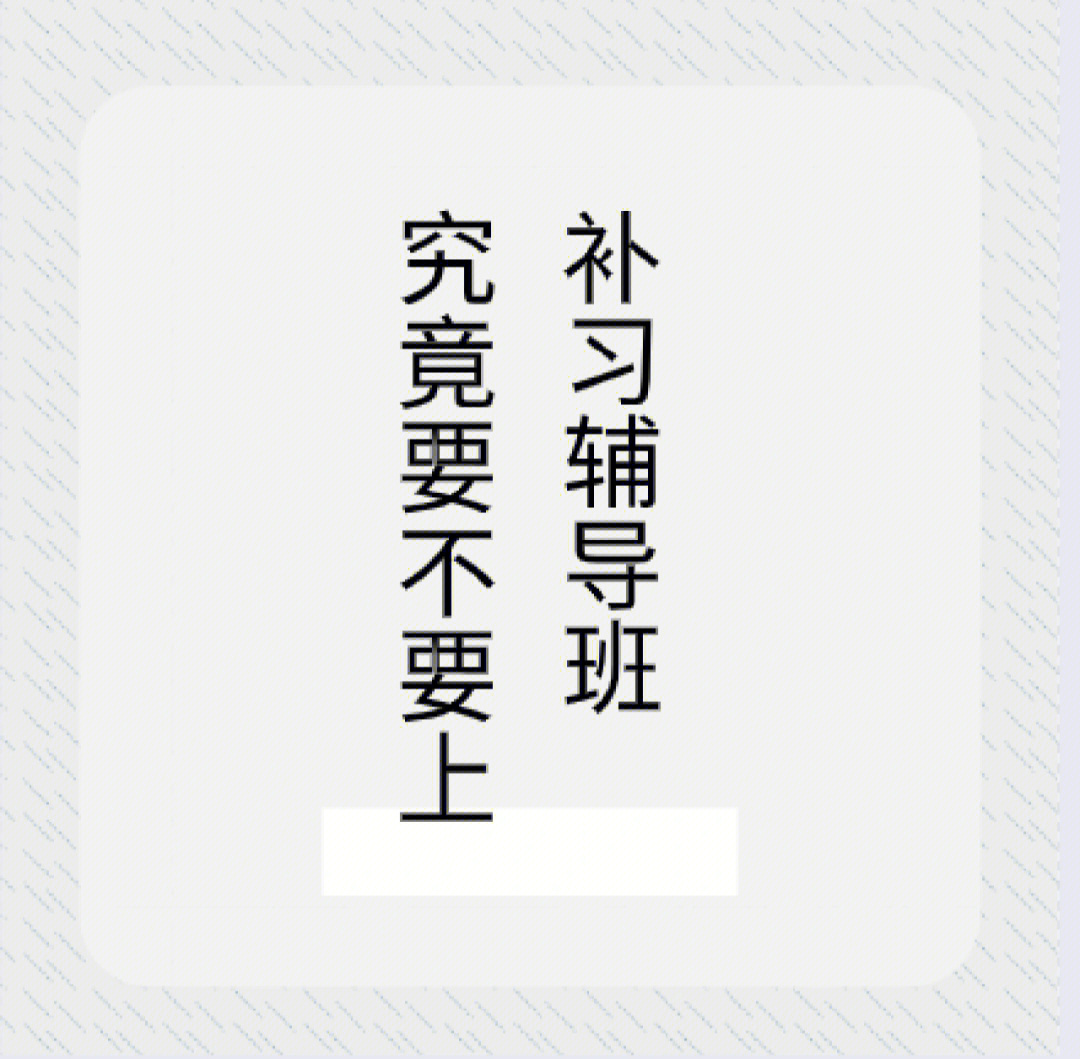 补习辅导班
究竟要不要上